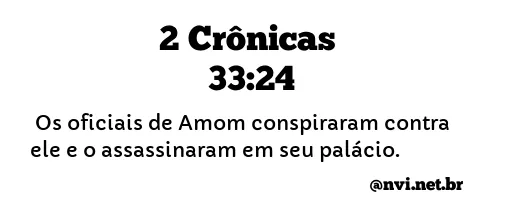 2 Crônicas
33:24

Os oficiais de Amom conspiraram contra ele e o assassinaram em seu palácio.

@nvi.net.br